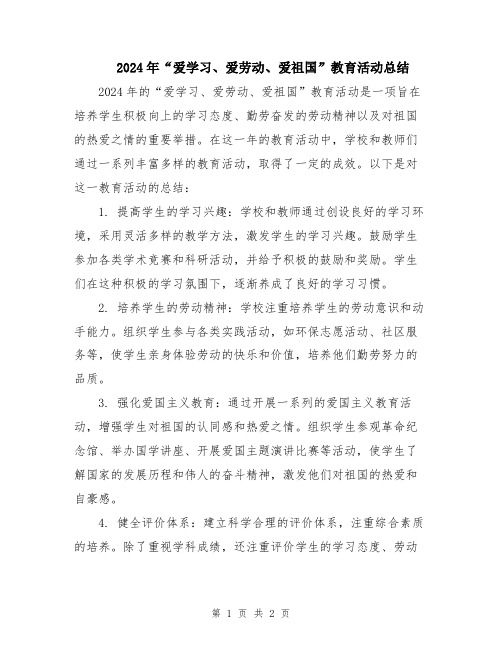 2024年“爱学习、爱劳动、爱祖国”教育活动总结

2024年的“爱学习、爱劳动、爱祖国”教育活动是一项旨在培养学生积极向上的学习态度、勤劳奋发的劳动精神以及对祖国的热爱之情的重要举措。在这一年的教育活动中，学校和教师们通过一系列丰富多样的教育活动，取得了一定的成效。以下是对这一教育活动的总结：

1. 提高学生的学习兴趣：学校和教师通过创设良好的学习环境，采用灵活多样的教学方法，激发学生的学习兴趣。鼓励学生参加各类学术竞赛和科研活动，并给予积极的鼓励和奖励。学生们在这种积极的学习氛围下，逐渐养成了良好的学习习惯。

2. 培养学生的劳动精神：学校注重培养学生的劳动意识和动手能力。组织学生参与各类实践活动，如环保志愿活动、社区服务等，使学生亲身体验劳动的快乐和价值，培养他们勤劳努力的品质。

3. 强化爱国主义教育：通过开展一系列的爱国主义教育活动，增强学生对祖国的认同感和热爱之情。组织学生参观革命纪念馆、举办国学讲座、开展爱国主题演讲比赛等活动，使学生了解国家的发展历程和伟人的奋斗精神，激发他们对祖国的热爱和自豪感。

4. 健全评价体系：建立科学合理的评价体系，注重综合素质的培养。除了重视学科成绩，还注重评价学生的学习态度、劳动

第 1 页 共 2 页